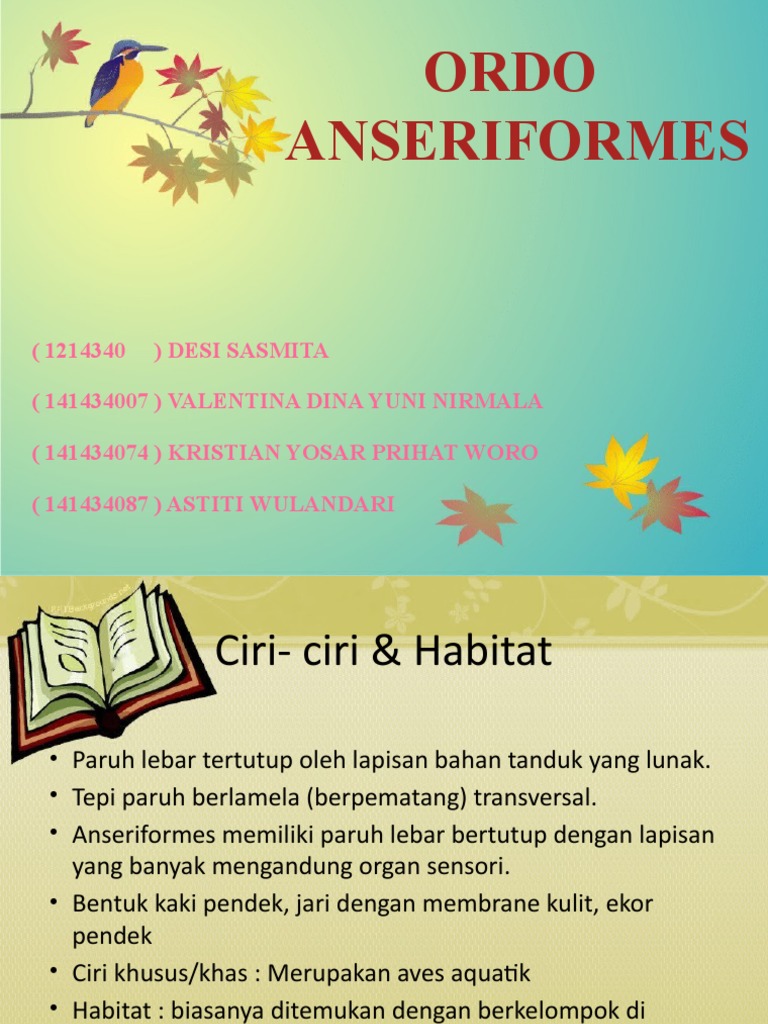 ORDO ANSERIFORMES

( 1214340 ) DESI SASMITA

( 141434007 ) VALENTINA DINA YUNI NIRMALA

( 141434074 ) KRISTIAN YOSAR PRIHAT WORO

( 141434087 ) ASTITI WULANDARI

Ciri- ciri & Habitat

• Paruh lebar tertutup oleh lapisan bahan tanduk yang lunak.
• Tepi paruh berlamela (berpematang) transversal.
• Anseriformes memiliki paruh lebar bertutup dengan lapisan yang banyak mengandung organ sensori.
• Bentuk kaki pendek, jari dengan membrane kulit, ekor pendek
• Ciri khusus/khas : Merupakan aves aquatik
• Habitat : biasanya ditemukan dengan berkelompok di